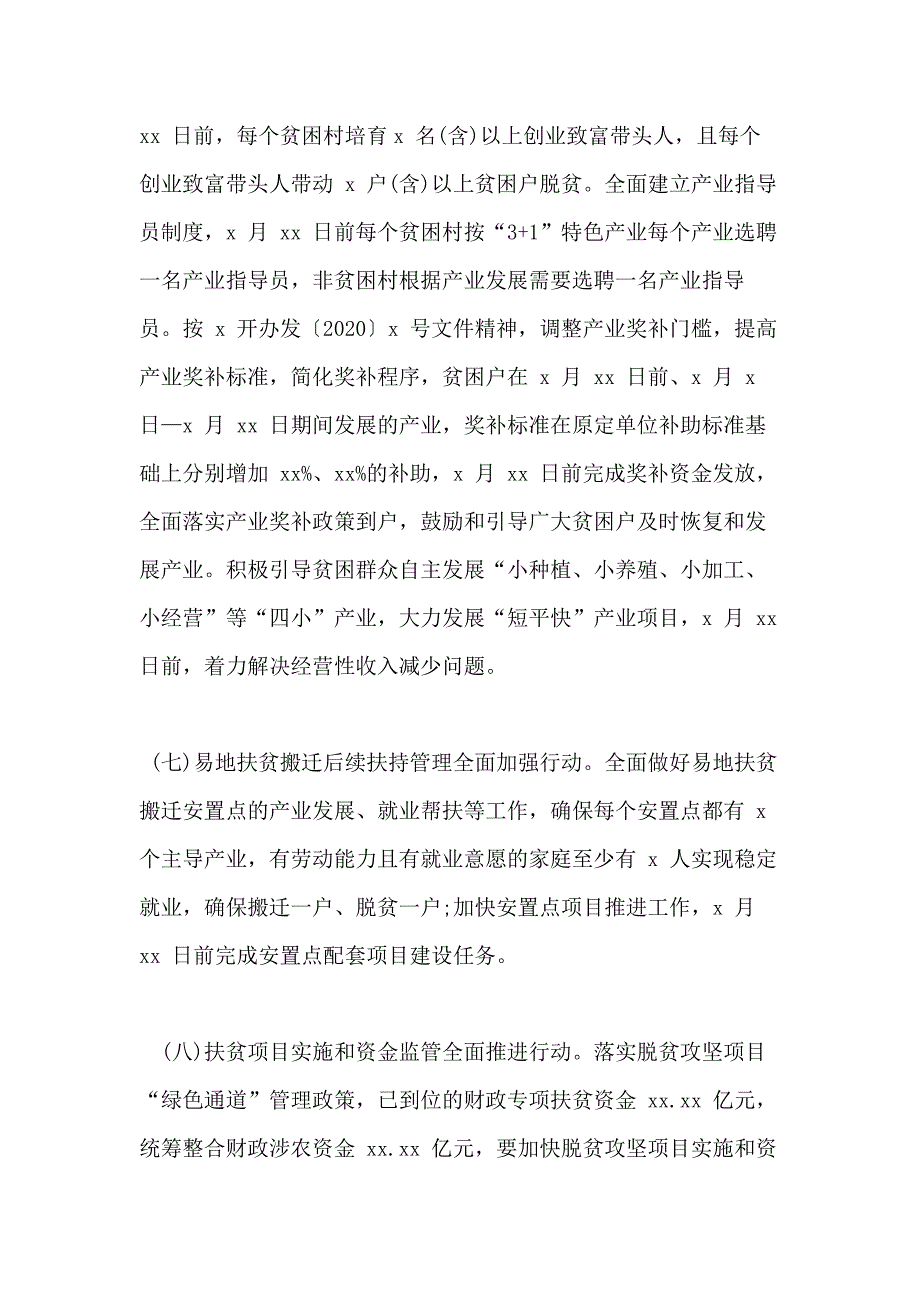 xx 日前，每个贫困村培育 x 名(含)以上创业致富带头人，且每个创业致富带头人带动 x 户(含)以上贫困户脱贫。全面建立产业指导员制度，x 月 xx 日前每个贫困村按“3+1”特色产业每个产业选聘一名产业指导员，非贫困村根据产业发展需要选聘一名产业指导员。按 x 开办发〔2020〕x 号文件精神，调整产业奖补门槛，提高产业奖补标准，简化奖补程序，贫困户在 x 月 xx 日前、x 月 x 日—x 月 xx 日期间发展的产业，奖补标准在原定单位补助标准基础上分别增加 xx%、xx%的补助，x 月 xx 日前完成奖补资金发放，全面落实产业奖补政策到户，鼓励和引导广大贫困户及时恢复和发展产业。积极引导贫困群众自主发展“小种植、小养殖、小加工、小经营”等“四小”产业，大力发展“短平快”产业项目，x 月 xx 日前，着力解决经营性收入减少问题。

(七)易地扶贫搬迁后续扶持管理全面加强行动。全面做好易地扶贫搬迁安置点的产业发展、就业帮扶等工作，确保每个安置点都有 x 个主导产业，有劳动能力且有就业意愿的家庭至少有 x 人实现稳定就业，确保搬迁一户、脱贫一户;加快安置点项目推进工作，x 月 xx 日前完成安置点配套项目建设任务。

(八)扶贫项目实施和资金监管全面推进行动。落实脱贫攻坚项目“绿色通道”管理政策，已到位的财政专项扶贫资金 xx.xx 亿元，统筹整合财政涉农资金 xx.xx 亿元，要加快脱贫攻坚项目实施和资